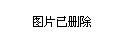 图片已删除